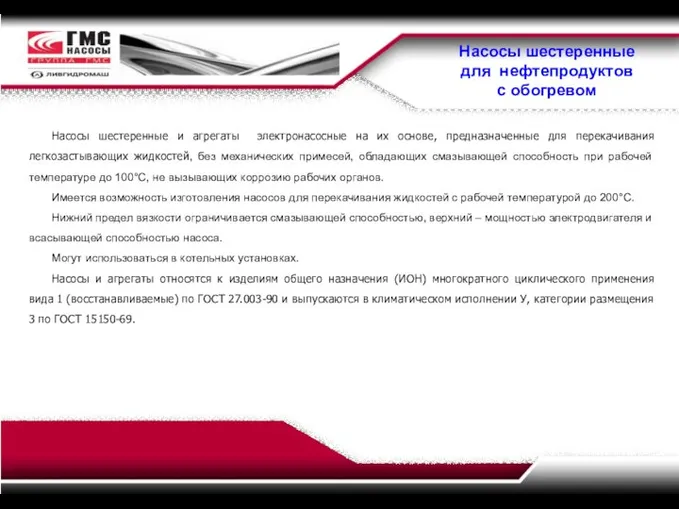 ГМС НАСОСЫ
ГРУППА ГМС
ЛИВГИДРОМАШ

Насосы шестеренные для нефтепродуктов с обогревом

Насосы шестеренные и агрегаты электронасосные на их основе, предназначенные для перекачивания легкозастывающих жидкостей, без механических примесей, обладающих смазывающей способность при рабочей температуре до 100°С, не вызывающих коррозию рабочих органов.

Имеется возможность изготовления насосов для перекачивания жидкостей с рабочей температурой до 200°С.

Нижний предел вязкости ограничивается смазывающей способностью, верхний – мощностью электродвигателя и всасывающей способностью насоса.

Могут использоваться в котельных установках.

Насосы и агрегаты относятся к изделиям общего назначения (ИОН) многократного циклического применения вида 1 (восстанавливаемые) по ГОСТ 27.003-90 и выпускаются в климатическом исполнении У, категории размещения 3 по ГОСТ 15150-69.